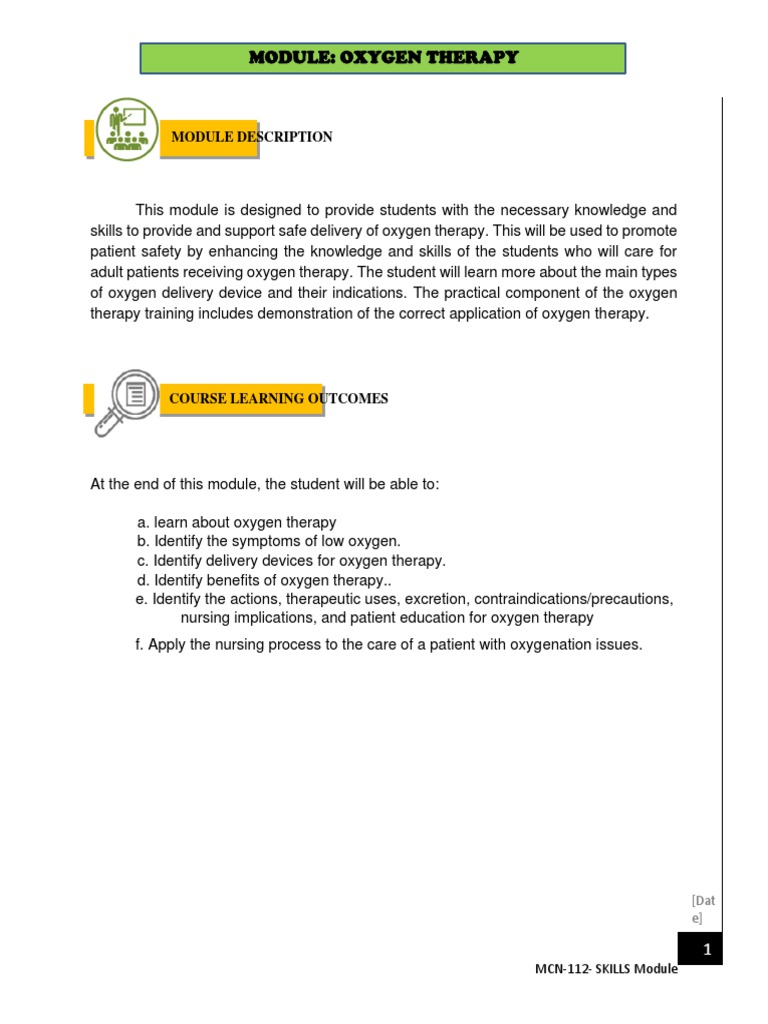 MODULE: OXYGEN THERAPY

MODULE DESCRIPTION

This module is designed to provide students with the necessary knowledge and skills to provide and support safe delivery of oxygen therapy. This will be used to promote patient safety by enhancing the knowledge and skills of the students who will care for adult patients receiving oxygen therapy. The student will learn more about the main types of oxygen delivery device and their indications. The practical component of the oxygen therapy training includes demonstration of the correct application of oxygen therapy.

COURSE LEARNING OUTCOMES

At the end of this module, the student will be able to:

a. learn about oxygen therapy
b. Identify the symptoms of low oxygen.
c. Identify delivery devices for oxygen therapy.
d. Identify benefits of oxygen therapy..
e. Identify the actions, therapeutic uses, excretion, contraindications/precautions, nursing implications, and patient education for oxygen therapy

f. Apply the nursing process to the care of a patient with oxygenation issues.

[Date]

1

MCN-112- SKILLS Module